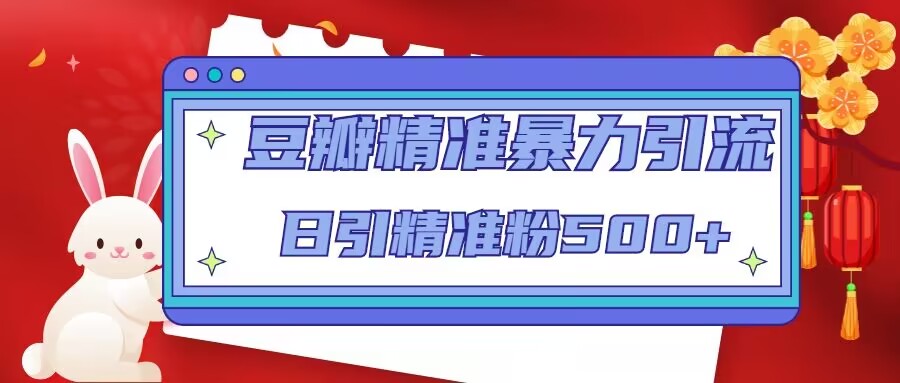 豆瓣精准暴力引流

日引精准粉500+